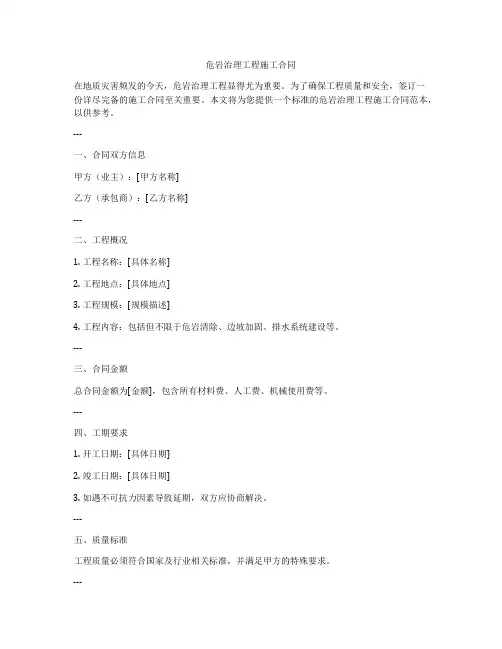 危岩治理工程施工合同

在地质灾害频发的今天，危岩治理工程显得尤为重要。为了确保工程质量和安全，签订一份详尽完备的施工合同至关重要。本文将为您提供一个标准的危岩治理工程施工合同范本，以供参考。

---

一、合同双方信息

甲方（业主）：[甲方名称]

乙方（承包商）：[乙方名称]

---

二、工程概况

1. 工程名称：[具体名称]

2. 工程地点：[具体地点]

3. 工程规模：[规模描述]

4. 工程内容：包括但不限于危岩清除、边坡加固、排水系统建设等。

---

三、合同金额

总合同金额为[金额]，包含所有材料费、人工费、机械使用费等。

---

四、工期要求

1. 开工日期：[具体日期]

2. 竣工日期：[具体日期]

3. 如遇不可抗力因素导致延期，双方应协商解决。

---

五、质量标准

工程质量必须符合国家及行业相关标准，并满足甲方的特殊要求。

---